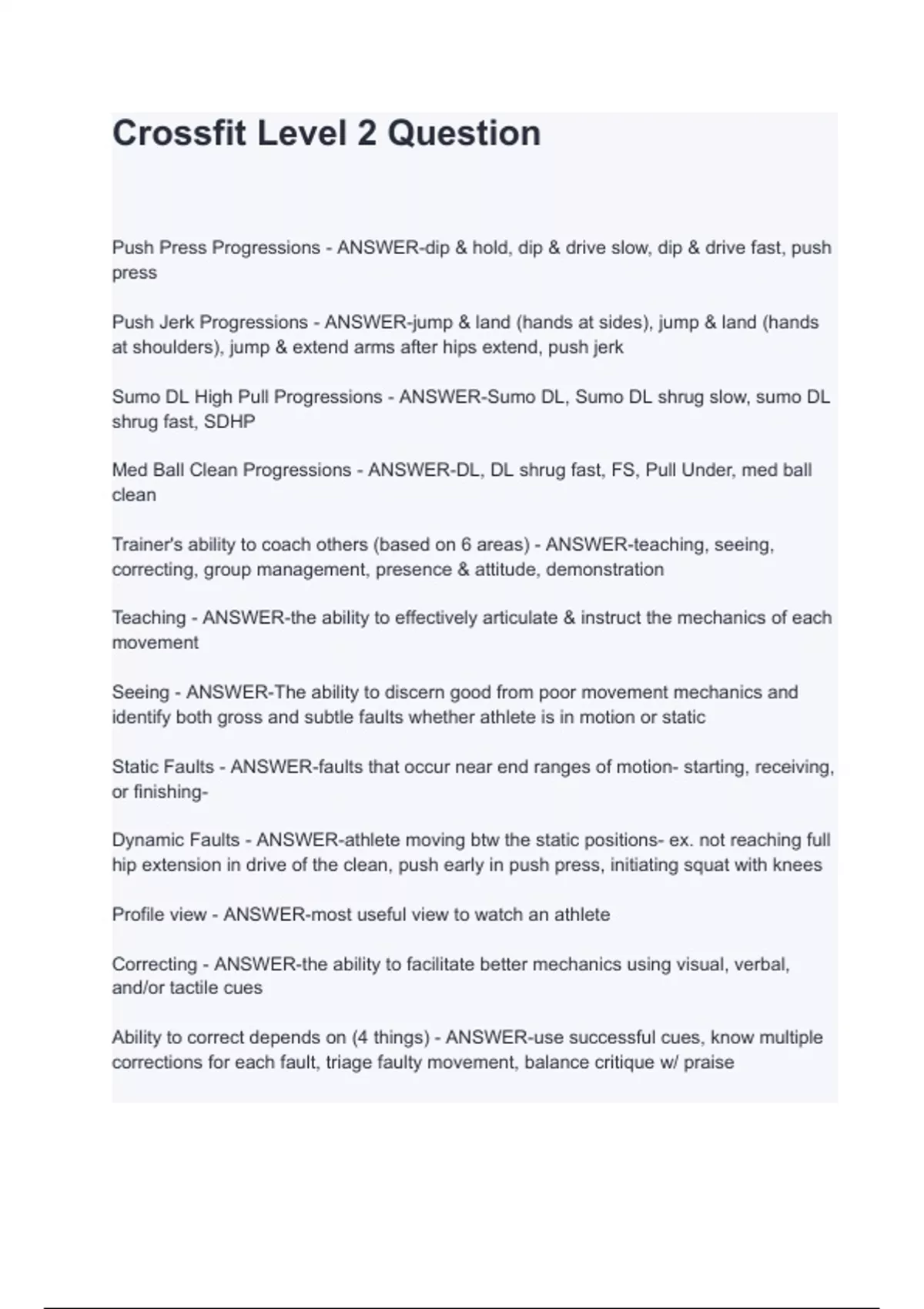 Crossfit Level 2 Question

Push Press Progressions - ANSWER-dip & hold, dip & drive slow, dip & drive fast, push press

Push Jerk Progressions - ANSWER-jump & land (hands at sides), jump & land (hands at shoulders), jump & extend arms after hips extend, push jerk

Sumo DL High Pull Progressions - ANSWER-Sumo DL, Sumo DL shrug slow, sumo DL shrug fast, SDHP

Med Ball Clean Progressions - ANSWER-DL, DL shrug fast, FS, Pull Under, med ball clean

Trainer's ability to coach others (based on 6 areas) - ANSWER-teaching, seeing, correcting, group management, presence & attitude, demonstration

Teaching - ANSWER-the ability to effectively articulate & instruct the mechanics of each movement

Seeing - ANSWER-The ability to discern good from poor movement mechanics and identify both gross and subtle faults whether athlete is in motion or static

Static Faults - ANSWER-faults that occur near end ranges of motion- starting, receiving, or finishing-

Dynamic Faults - ANSWER-athlete moving btw the static positions- ex. not reaching full hip extension in drive of the clean, push early in push press, initiating squat with knees

Profile view - ANSWER-most useful view to watch an athlete

Correcting - ANSWER-the ability to facilitate better mechanics using visual, verbal, and/or tactile cues

Ability to correct depends on (4 things) - ANSWER-use successful cues, know multiple corrections for each fault, triage faulty movement, balance critique w/ praise